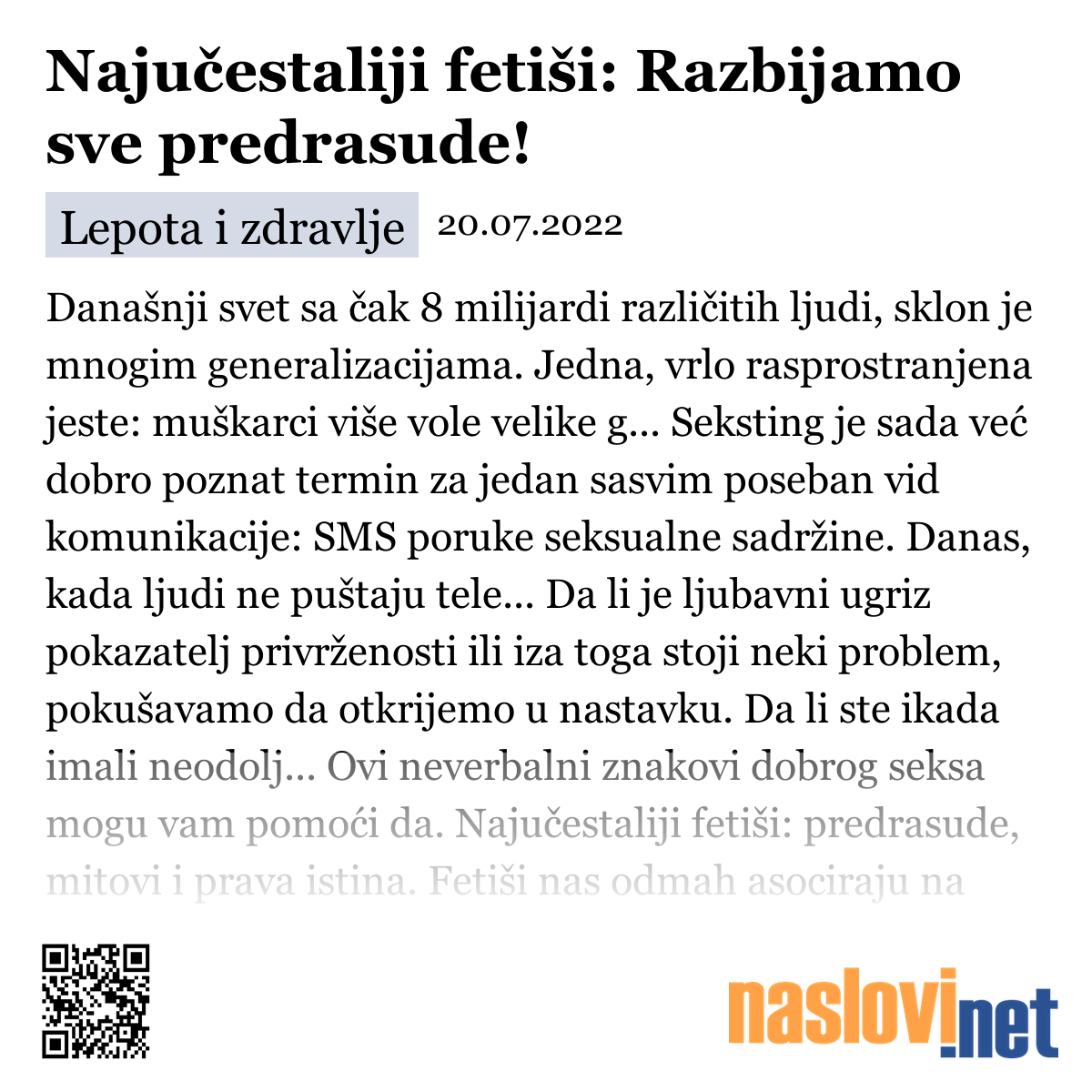 Najučestaliji fetiši: Razbijamo sve predrasude!

Lepota i zdravlje 20.07.2022

Današnji svet sa čak 8 milijardi različitih ljudi, sklon je mnogim generalizacijama. Jedna, vrlo rasprostranjena jeste: muškarci više vole velike g... Seksting je sada već dobro poznat termin za jedan sasvim poseban vid komunikacije: SMS poruke seksualne sadržine. Danas, kada ljudi ne puštaju tele... Da li je ljubavni ugriz pokazatelj privrženosti ili iza toga stoji neki problem, pokušavamo da otkrijemo u nastavku. Da li ste ikada imali neodolj... Ovi neverbalni znakovi dobrog seksa mogu vam pomoći da. Najučestaliji fetiši: predrasude, mitovi i prava istina. Fetiši nas odmah asociraju na

naslovi.net